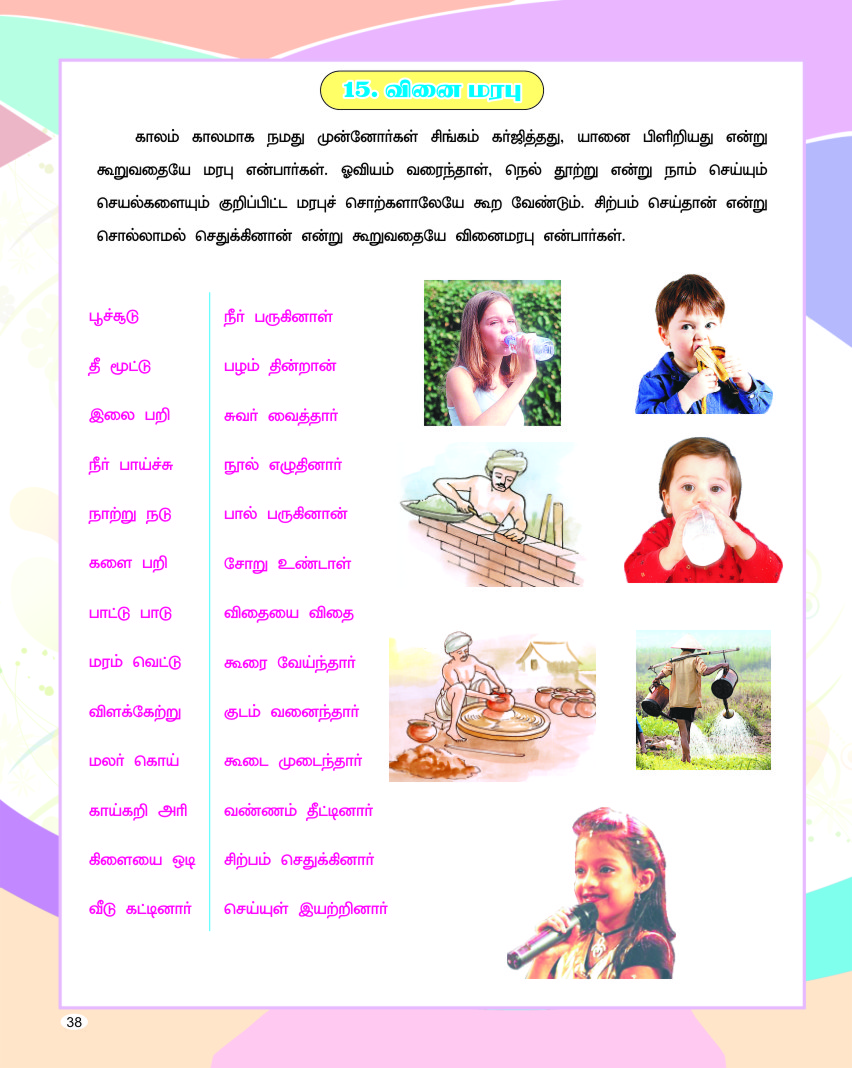 15. வினை மரபு

காலம் காலமாக நமது முன்னோர்கள் சிங்கம் கர்ஜித்தது, யானை பிளிறியது என்று கூறுவதையே மரபு என்பார்கள். ஓவியம் வரைந்தாள், நெல் தூற்று என்று நாம் செய்யும் செயல்களையும் குறிப்பிட்ட மரபுச் சொற்களாலேயே கூற வேண்டும். சிற்பம் செய்தான் என்று சொல்லாமல் செதுக்கினான் என்று கூறுவதையே வினைமரபு என்பார்கள்.

பூச்சூடு
தீ மூட்டு
இலை பறி
நீர் பாய்ச்சு
நாற்று நடு
களை பறி
பாட்டு பாடு
மரம் வெட்டு
விளக்கேற்று
மலர் கொய்
காய்கறி அரி
கிளையை ஒடி
வீடு கட்டினார்

நீர் பருகினாள்
பழம் தின்றான்
சுவர் வைத்தார்
நூல் எழுதினார்
பால் பருகினான்
சோறு உண்டாள்
விதையை விதை
கூரை வேய்ந்தார்
குடம் வனைந்தார்
கூடை முடைந்தார்
வண்ணம் தீட்டினார்
சிற்பம் செதுக்கினார்
செய்யுள் இயற்றினார்

38